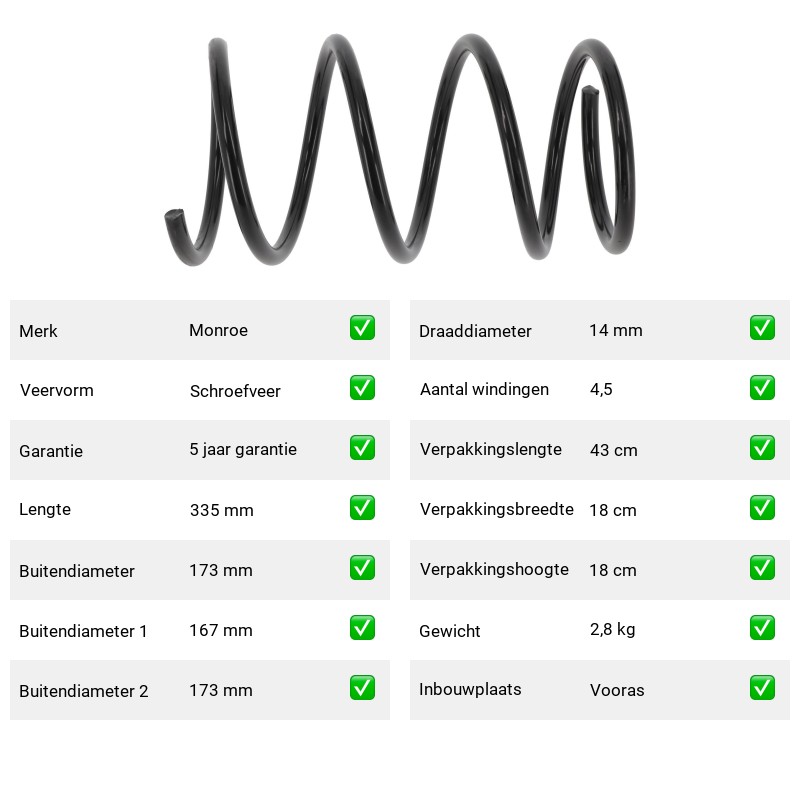 Merk Monroe ☑

Veervorm Schroefveer ☑

Garantie 5 jaar garantie ☑

Lengte 335 mm ☑

Buitendiameter 173 mm ☑

Buitendiameter 1 167 mm ☑

Buitendiameter 2 173 mm ☑

Draaddiameter 14 mm ☑

Aantal windingen 4,5 ☑

Verpakkingslengte 43 cm ☑

Verpakkingsbreedte 18 cm ☑

Verpakkingshoogte 18 cm ☑

Gewicht 2,8 kg ☑

Inbouwplaats Vooras ☑